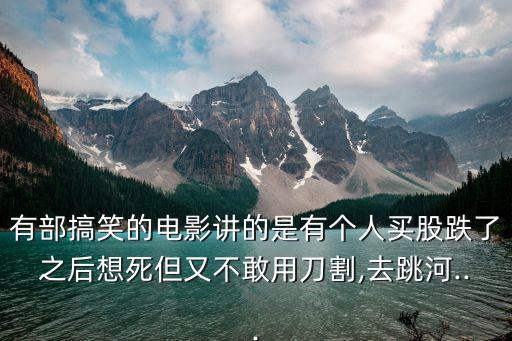 有部搞笑的电影讲的是有个人买股跌了之后想死但又不敢用刀割,去跳河..